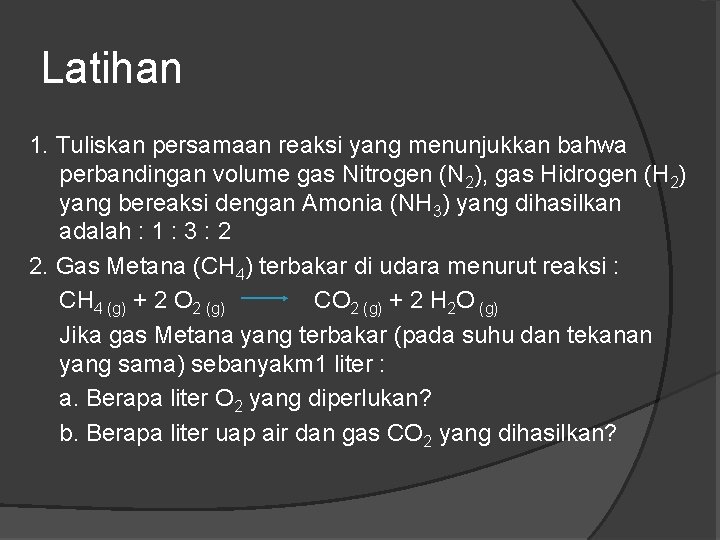 Latihan

1. Tuliskan persamaan reaksi yang menunjukkan bahwa perbandingan volume gas Nitrogen ($N_2$), gas Hidrogen ($H_2$) yang bereaksi dengan Amonia ($NH_3$) yang dihasilkan adalah : 1 : 3 : 2

2. Gas Metana ($CH_4$) terbakar di udara menurut reaksi :

$CH_{4\,(g)} + 2\,O_{2\,(g)} \longrightarrow CO_{2\,(g)} + 2\,H_2O_{(g)}$

Jika gas Metana yang terbakar (pada suhu dan tekanan yang sama) sebanyakm1 liter :

a. Berapa liter $O_2$ yang diperlukan?

b. Berapa liter uap air dan gas $CO_2$ yang dihasilkan?